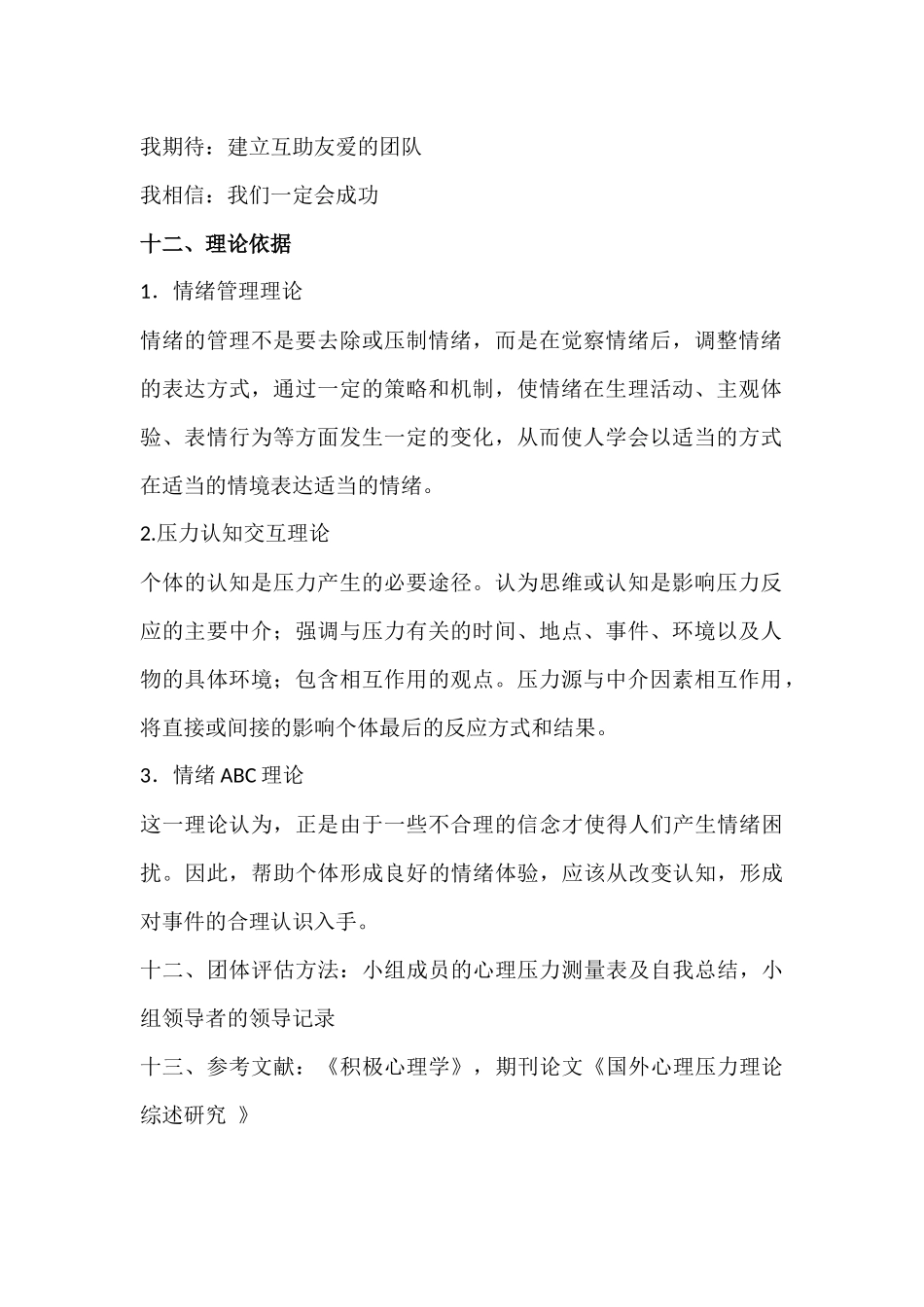 我期待：建立互助友爱的团队

我相信：我们一定会成功

十二、理论依据

1．情绪管理理论

情绪的管理不是要去除或压制情绪，而是在觉察情绪后，调整情绪的表达方式，通过一定的策略和机制，使情绪在生理活动、主观体验、表情行为等方面发生一定的变化，从而使人学会以适当的方式在适当的情境表达适当的情绪。

2.压力认知交互理论

个体的认知是压力产生的必要途径。认为思维或认知是影响压力反应的主要中介；强调与压力有关的时间、地点、事件、环境以及人物的具体环境；包含相互作用的观点。压力源与中介因素相互作用，将直接或间接的影响个体最后的反应方式和结果。

3．情绪ABC理论

这一理论认为，正是由于一些不合理的信念才使得人们产生情绪困扰。因此，帮助个体形成良好的情绪体验，应该从改变认知，形成对事件的合理认识入手。

十二、团体评估方法：小组成员的心理压力测量表及自我总结，小组领导者的领导记录

十三、参考文献：《积极心理学》，期刊论文《国外心理压力理论综述研究 》